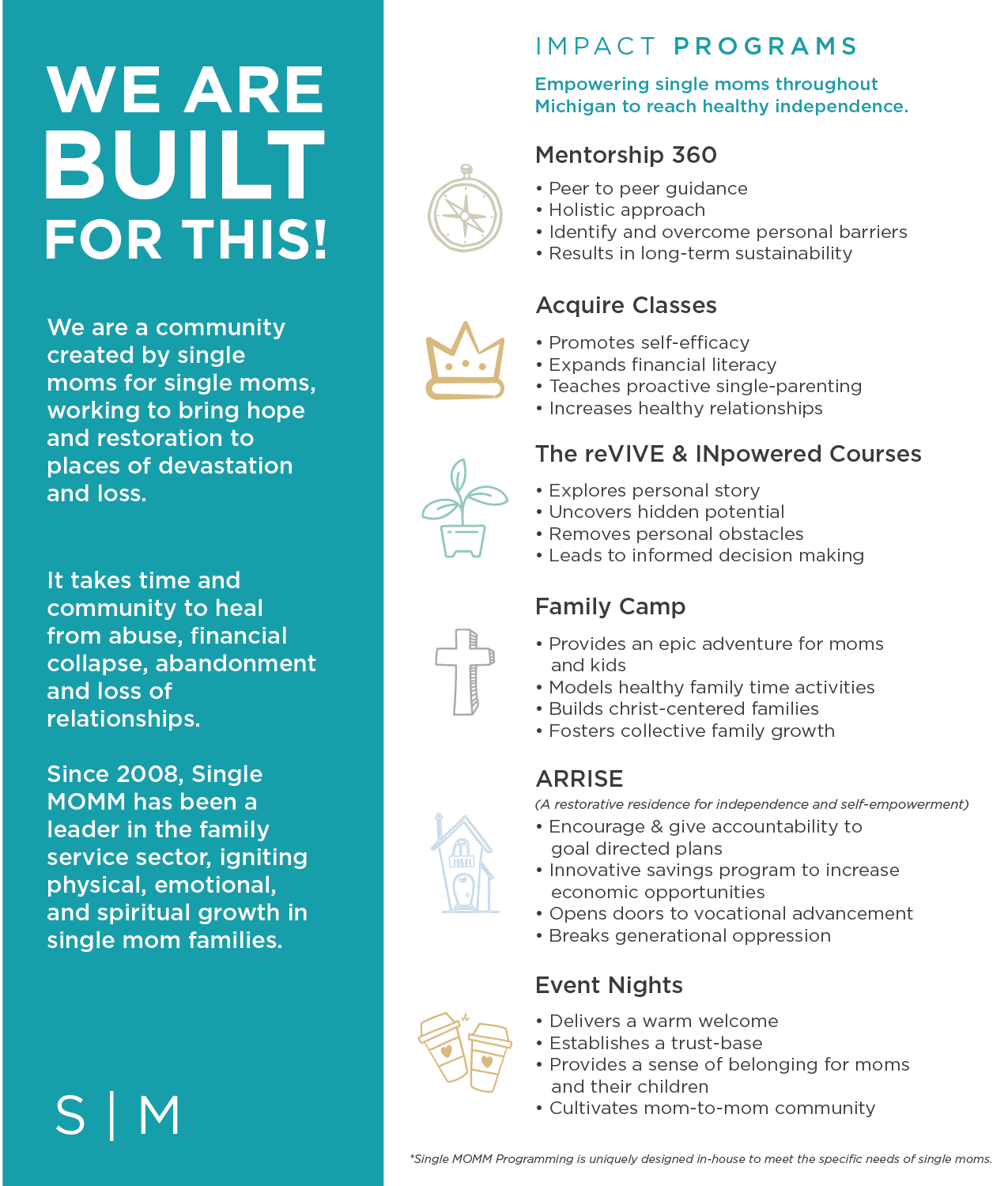 WE ARE BUILT FOR THIS!

We are a community created by single moms for single moms, working to bring hope and restoration to places of devastation and loss.

It takes time and community to heal from abuse, financial collapse, abandonment and loss of relationships.

Since 2008, Single MOMM has been a leader in the family service sector, igniting physical, emotional, and spiritual growth in single mom families.

S | M

IMPACT PROGRAMS

Empowering single moms throughout Michigan to reach healthy independence.

Mentorship 360

• Peer to peer guidance
• Holistic approach
• Identify and overcome personal barriers
• Results in long-term sustainability

Acquire Classes

• Promotes self-efficacy
• Expands financial literacy
• Teaches proactive single-parenting
• Increases healthy relationships

The reVIVE & INpowered Courses

• Explores personal story
• Uncovers hidden potential
• Removes personal obstacles
• Leads to informed decision making

Family Camp

• Provides an epic adventure for moms and kids
• Models healthy family time activities
• Builds christ-centered families
• Fosters collective family growth

ARRISE

(A restorative residence for independence and self-empowerment)

• Encourage & give accountability to goal directed plans
• Innovative savings program to increase economic opportunities
• Opens doors to vocational advancement
• Breaks generational oppression

Event Nights

• Delivers a warm welcome
• Establishes a trust-base
• Provides a sense of belonging for moms and their children
• Cultivates mom-to-mom community

*Single MOMM Programming is uniquely designed in-house to meet the specific needs of single moms.